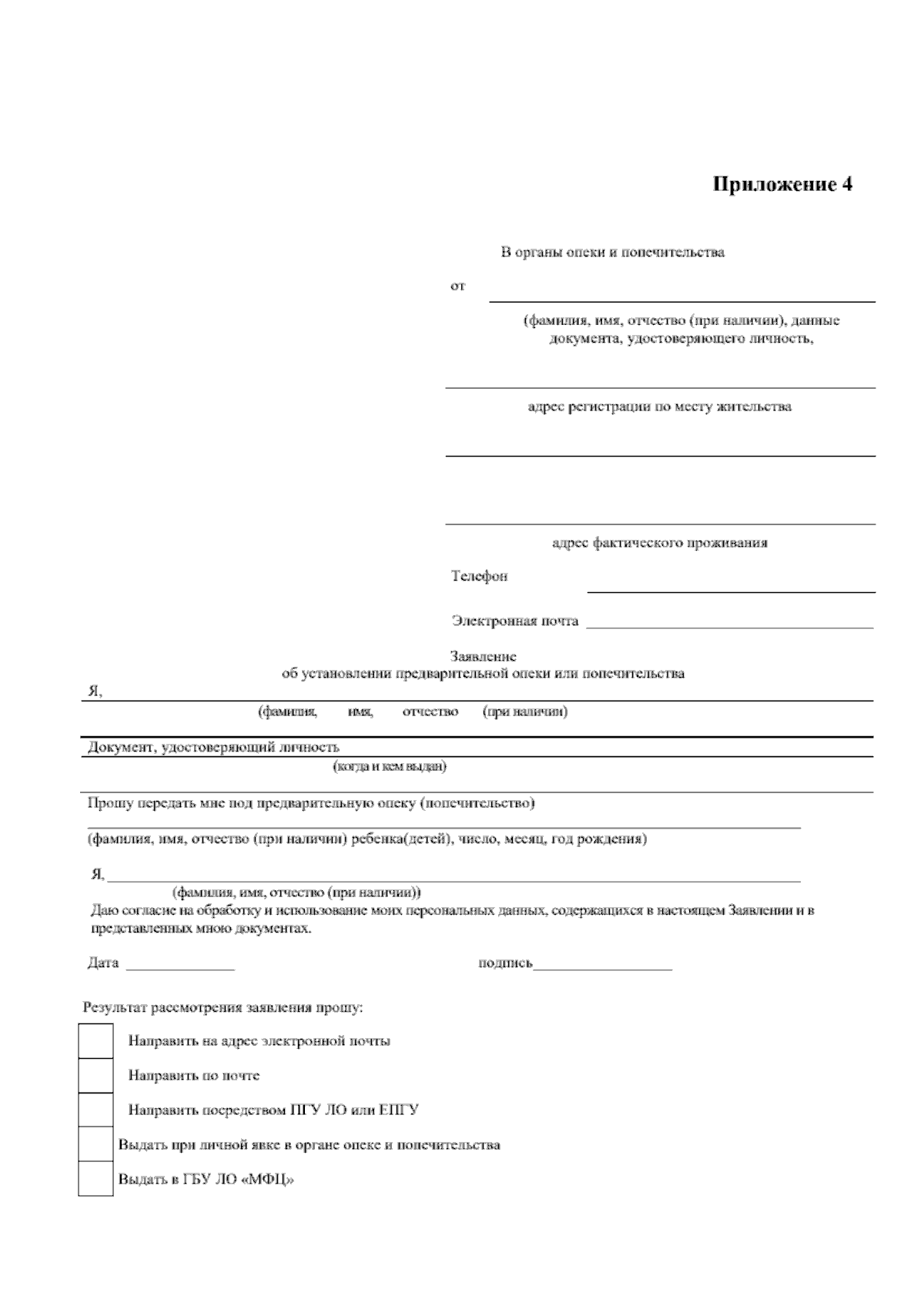 Приложение 4

В органы опеки и попечительства

от

(фамилия, имя, отчество (при наличии), данные документа, удостоверяющего личность,

адрес регистрации по месту жительства

адрес фактического проживания

Телефон

Электронная почта

Заявление
об установлении предварительной опеки или попечительства

Я,

(фамилия, имя, отчество (при наличии)

Документ, удостоверяющий личность

(когда и кем выдан)

Прошу передать мне под предварительную опеку (попечительство)

(фамилия, имя, отчество (при наличии) ребенка(детей), число, месяц, год рождения)

Я,

(фамилия, имя, отчество (при наличии))
Даю согласие на обработку и использование моих персональных данных, содержащихся в настоящем Заявлении и в представленных мною документах.

Дата

подпись

Результат рассмотрения заявления прошу:

Направить на адрес электронной почты

Направить по почте

Направить посредством ПГУ ЛО или ЕПГУ

Выдать при личной явке в органе опеке и попечительства

Выдать в ГБУ ЛО «МФЦ»